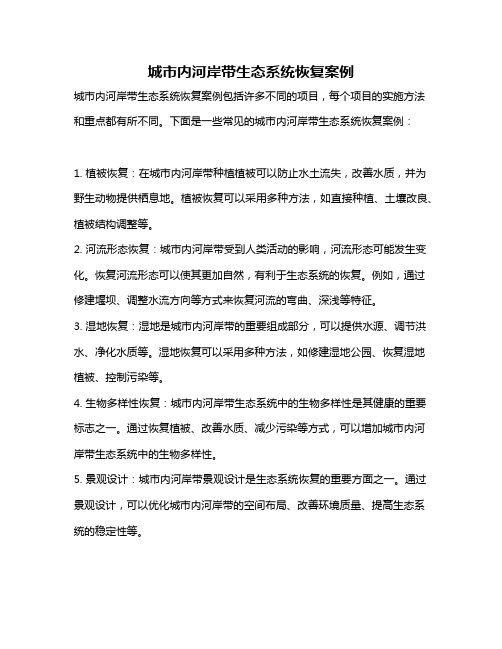 城市内河岸带生态系统恢复案例

城市内河岸带生态系统恢复案例包括许多不同的项目，每个项目的实施方法和重点都有所不同。下面是一些常见的城市内河岸带生态系统恢复案例：

1. 植被恢复：在城市内河岸带种植植被可以防止水土流失，改善水质，并为野生动物提供栖息地。植被恢复可以采用多种方法，如直接种植、土壤改良、植被结构调整等。

2. 河流形态恢复：城市内河岸带受到人类活动的影响，河流形态可能发生变化。恢复河流形态可以使其更加自然，有利于生态系统的恢复。例如，通过修建堤坝、调整水流方向等方式来恢复河流的弯曲、深浅等特征。

3. 湿地恢复：湿地是城市内河岸带的重要组成部分，可以提供水源、调节洪水、净化水质等。湿地恢复可以采用多种方法，如修建湿地公园、恢复湿地植被、控制污染等。

4. 生物多样性恢复：城市内河岸带生态系统中的生物多样性是其健康的重要标志之一。通过恢复植被、改善水质、减少污染等方式，可以增加城市内河岸带生态系统中的生物多样性。

5. 景观设计：城市内河岸带景观设计是生态系统恢复的重要方面之一。通过景观设计，可以优化城市内河岸带的空间布局、改善环境质量、提高生态系统的稳定性等。